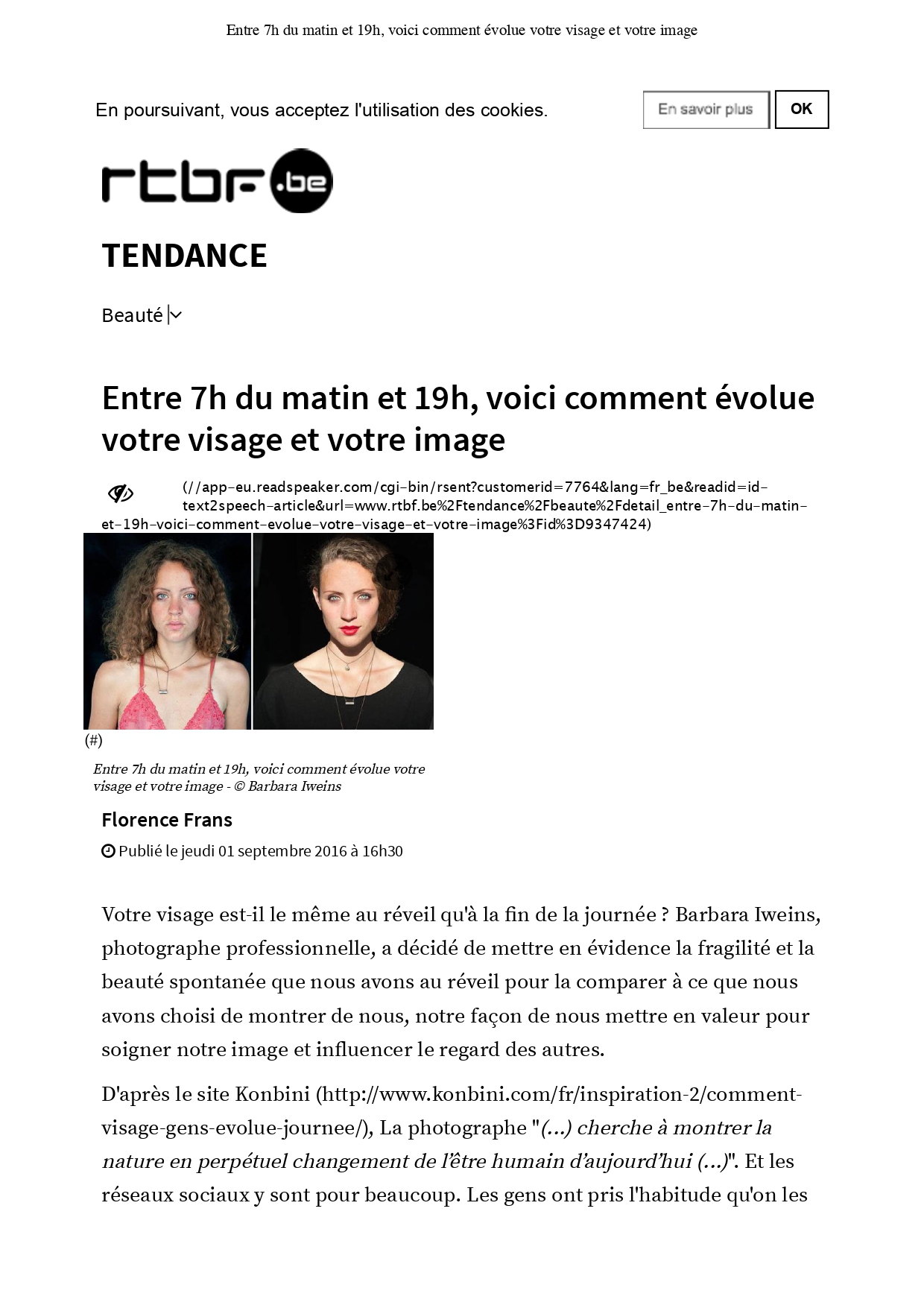 Entre 7h du matin et 19h, voici comment évolue votre visage et votre image

En poursuivant, vous acceptez l'utilisation des cookies.

En savoir plus

OK

rtbf.be

TENDANCE

Beauté

Entre 7h du matin et 19h, voici comment évolue votre visage et votre image

(//app-eu.readspeaker.com/cgi-bin/rsent?customerid=7764&lang=fr_be&readid=id-text2speech-article&url=www.rtbf.be%2Ftendance%2Fbeaute%2Fdetail_entre-7h-du-matin-et-19h-voici-comment-evolue-votre-visage-et-votre-image%3Fid%3D9347424)

(#)

Entre 7h du matin et 19h, voici comment évolue votre visage et votre image - © Barbara Iweins

Florence Frans

Publié le jeudi 01 septembre 2016 à 16h30

Votre visage est-il le même au réveil qu'à la fin de la journée ? Barbara Iweins, photographe professionnelle, a décidé de mettre en évidence la fragilité et la beauté spontanée que nous avons au réveil pour la comparer à ce que nous avons choisi de montrer de nous, notre façon de nous mettre en valeur pour soigner notre image et influencer le regard des autres.

D'après le site Konbini (http://www.konbini.com/fr/inspiration-2/comment-visage-gens-evolue-journee/), La photographe "(...) cherche à montrer la nature en perpétuel changement de l'être humain d'aujourd'hui (...)". Et les réseaux sociaux y sont pour beaucoup. Les gens ont pris l'habitude qu'on les